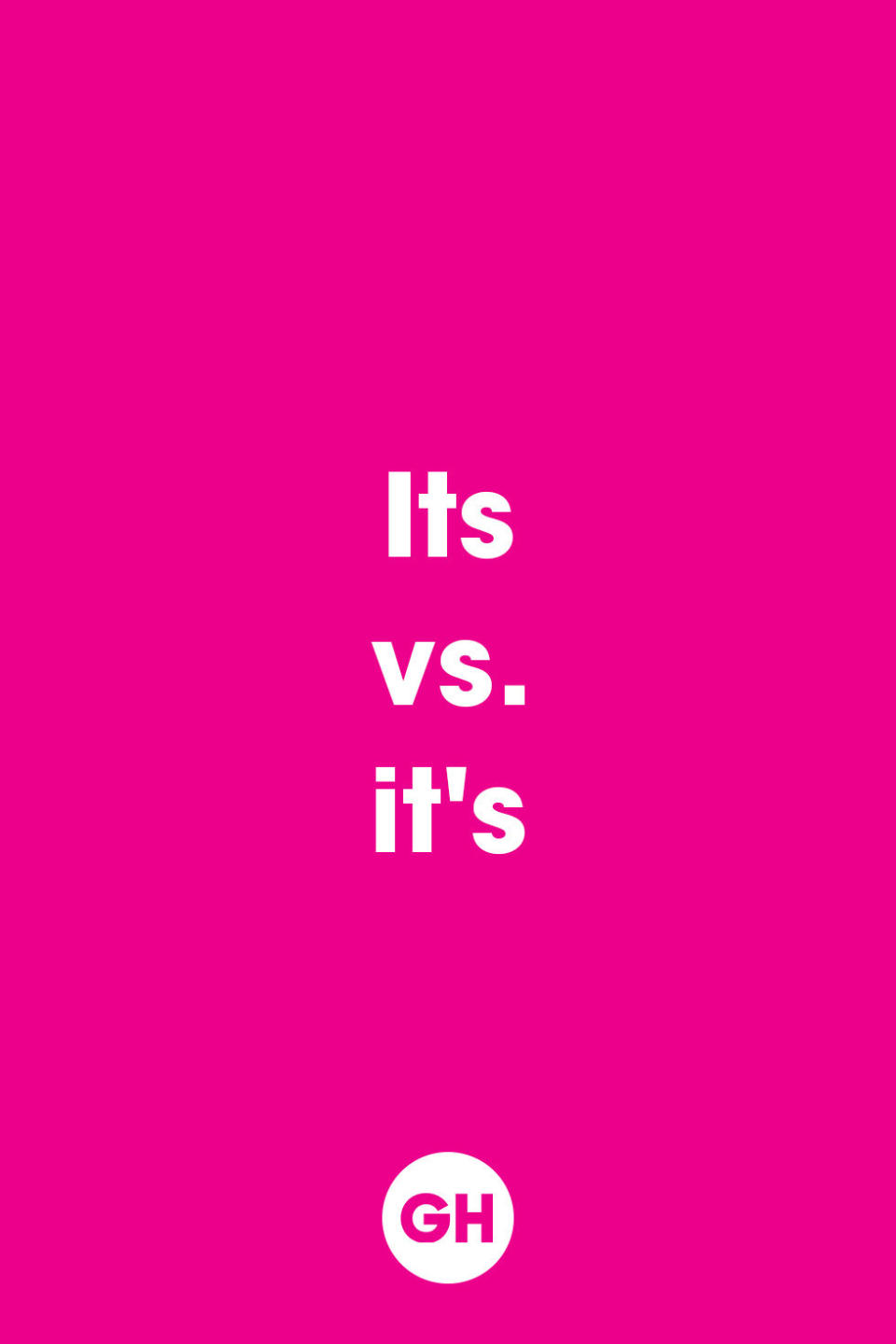 Its
vs.
it's

GH